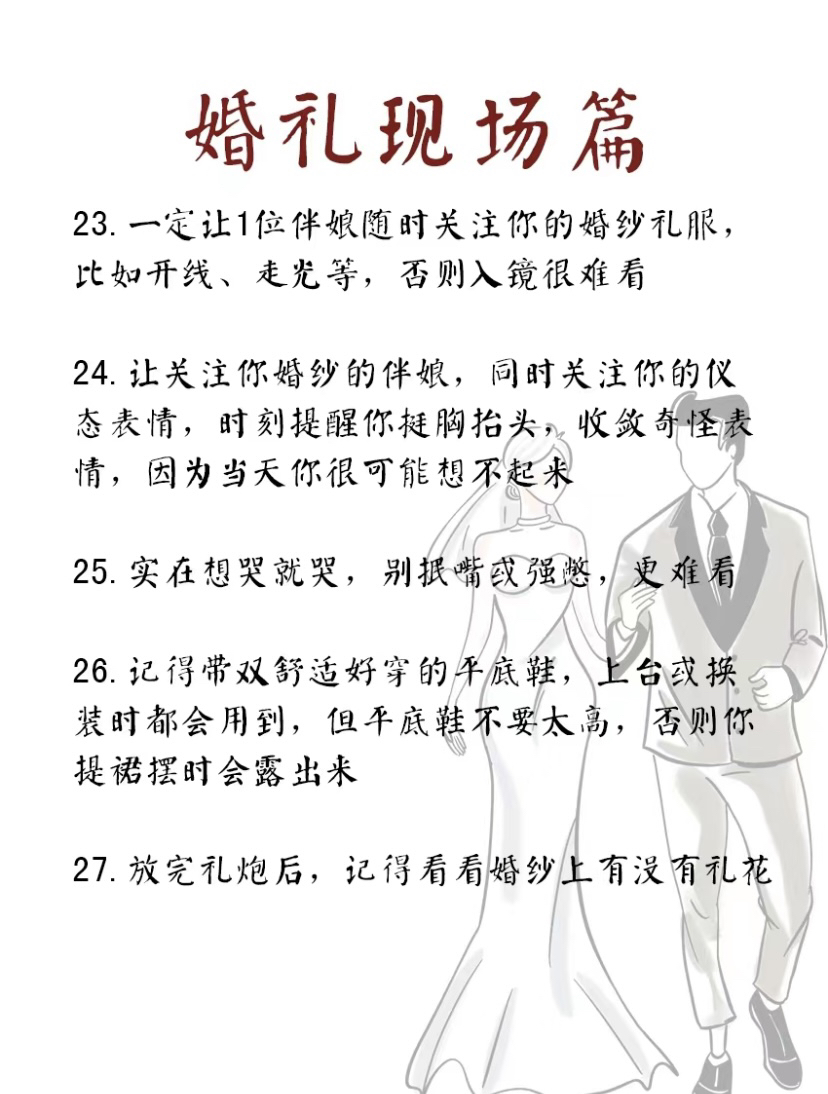 婚礼现场篇

23.一定让1位伴娘随时关注你的婚纱礼服，比如开线、走光等，否则入镜很难看

24.让关注你婚纱的伴娘，同时关注你的仪态表情，时刻提醒你挺胸抬头，收敛奇怪表情，因为当天你很可能想不起来

25.实在想哭就哭，别抿嘴或强憋，更难看

26.记得带双舒适好穿的平底鞋，上台或换装时都会用到，但平底鞋不要太高，否则你提裙摆时会露出来

27.放完礼炮后，记得看看婚纱上有没有礼花